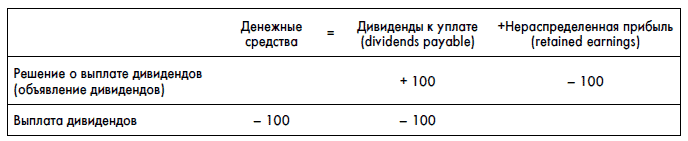 |  | Денежные средства | = | Дивиденды к уплате (dividends payable) | +Нераспределенная прибыль (retained earnings) |
|---|---|---|---|---|
| Решение о выплате дивидендов (объявление дивидендов) |  |  | + 100 | – 100 |
| Выплата дивидендов | – 100 |  | – 100 |  |